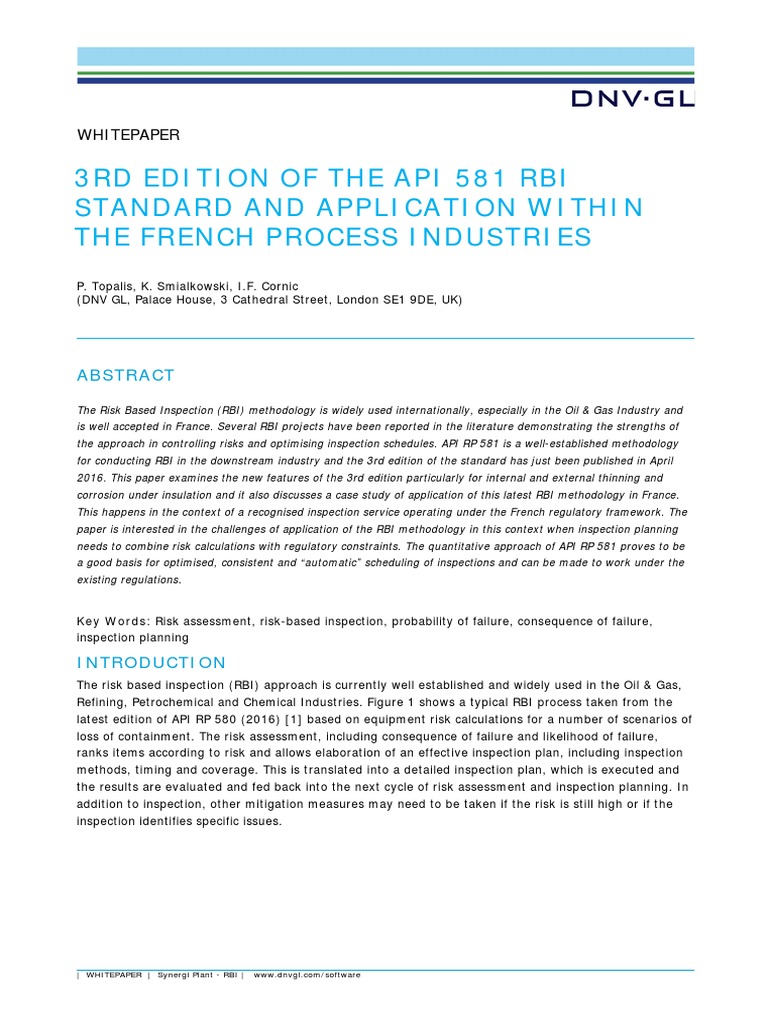 DNV·GL

WHITEPAPER

3RD EDITION OF THE API 581 RBI STANDARD AND APPLICATION WITHIN THE FRENCH PROCESS INDUSTRIES

P. Topalis, K. Smialkowski, I.F. Cornic
(DNV GL, Palace House, 3 Cathedral Street, London SE1 9DE, UK)

ABSTRACT

The Risk Based Inspection (RBI) methodology is widely used internationally, especially in the Oil & Gas Industry and is well accepted in France. Several RBI projects have been reported in the literature demonstrating the strengths of the approach in controlling risks and optimising inspection schedules. API RP 581 is a well-established methodology for conducting RBI in the downstream industry and the 3rd edition of the standard has just been published in April 2016. This paper examines the new features of the 3rd edition particularly for internal and external thinning and corrosion under insulation and it also discusses a case study of application of this latest RBI methodology in France. This happens in the context of a recognised inspection service operating under the French regulatory framework. The paper is interested in the challenges of application of the RBI methodology in this context when inspection planning needs to combine risk calculations with regulatory constraints. The quantitative approach of API RP 581 proves to be a good basis for optimised, consistent and "automatic" scheduling of inspections and can be made to work under the existing regulations.

Key Words: Risk assessment, risk-based inspection, probability of failure, consequence of failure, inspection planning

INTRODUCTION

The risk based inspection (RBI) approach is currently well established and widely used in the Oil & Gas, Refining, Petrochemical and Chemical Industries. Figure 1 shows a typical RBI process taken from the latest edition of API RP 580 (2016) [1] based on equipment risk calculations for a number of scenarios of loss of containment. The risk assessment, including consequence of failure and likelihood of failure, ranks items according to risk and allows elaboration of an effective inspection plan, including inspection methods, timing and coverage. This is translated into a detailed inspection plan, which is executed and the results are evaluated and fed back into the next cycle of risk assessment and inspection planning. In addition to inspection, other mitigation measures may need to be taken if the risk is still high or if the inspection identifies specific issues.

| WHITEPAPER | Synergi Plant - RBI | www.dnvgl.com/software